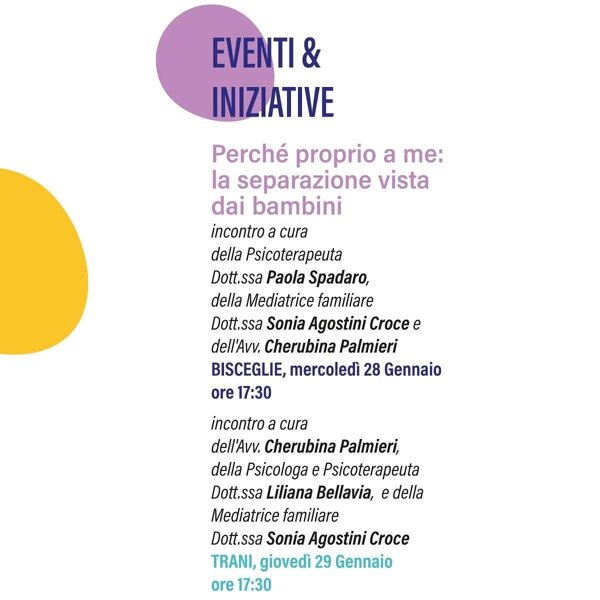 EVENTI &
INIZIATIVE

Perché proprio a me: la separazione vista dai bambini

incontro a cura
della Psicoterapeuta
Dott.ssa Paola Spadaro,
della Mediatrice familiare
Dott.ssa Sonia Agostini Croce e
dell'Avv. Cherubina Palmieri
BISCEGLIE, mercoledì 28 Gennaio
ore 17:30

incontro a cura
dell'Avv. Cherubina Palmieri,
della Psicologa e Psicoterapeuta
Dott.ssa Liliana Bellavia, e della
Mediatrice familiare
Dott.ssa Sonia Agostini Croce
TRANI, giovedì 29 Gennaio
ore 17:30